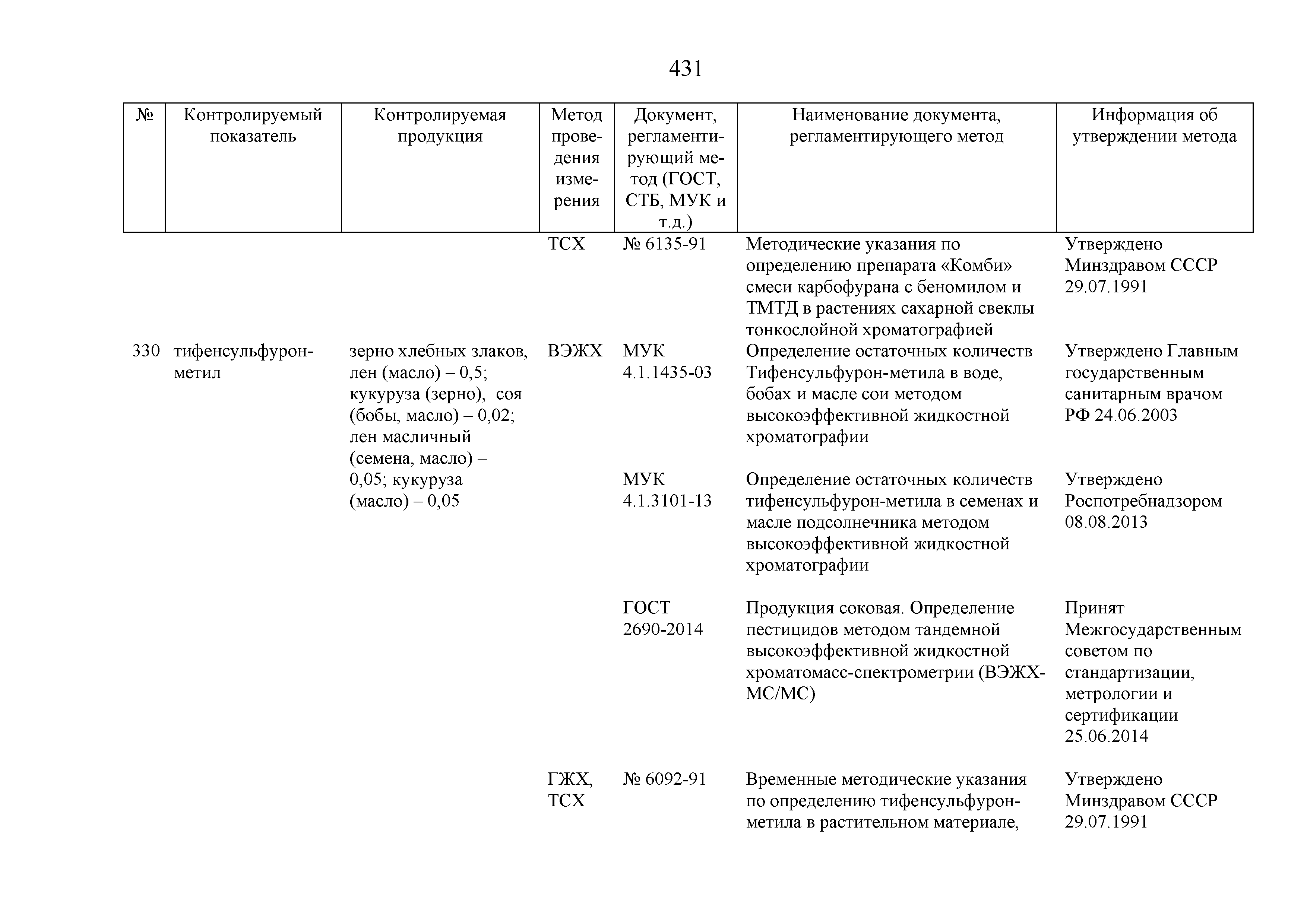 431

| № | Контролируемый показатель | Контролируемая продукция | Метод проведения измерения | Документ, регламентирующий метод (ГОСТ, СТБ, МУК и т.д.) | Наименование документа, регламентирующего метод | Информация об утверждении метода |
|---|---|---|---|---|---|---|
| | | | ТСХ | № 6135-91 | Методические указания по определению препарата «Комби» смеси карбофурана с беномилом и ТМТД в растениях сахарной свеклы тонкослойной хроматографией | Утверждено Минздравом СССР 29.07.1991 |
| 330 | тифенсульфурон-метил | зерно хлебных злаков, лен (масло) – 0,5; кукуруза (зерно), соя (бобы, масло) – 0,02; лен масличный (семена, масло) – 0,05; кукуруза (масло) – 0,05 | ВЭЖХ | МУК 4.1.1435-03 | Определение остаточных количеств Тифенсульфурон-метила в воде, бобах и масле сои методом высокоэффективной жидкостной хроматографии | Утверждено Главным государственным санитарным врачом РФ 24.06.2003 |
| | | | | МУК 4.1.3101-13 | Определение остаточных количеств тифенсульфурон-метила в семенах и масле подсолнечника методом высокоэффективной жидкостной хроматографии | Утверждено Роспотребнадзором 08.08.2013 |
| | | | | ГОСТ 2690-2014 | Продукция соковая. Определение пестицидов методом тандемной высокоэффективной жидкостной хроматомасс-спектрометрии (ВЭЖХ-МС/МС) | Принят Межгосударственным советом по стандартизации, метрологии и сертификации 25.06.2014 |
| | | | ГЖХ, ТСХ | № 6092-91 | Временные методические указания по определению тифенсульфурон-метила в растительном материале, | Утверждено Минздравом СССР 29.07.1991 |